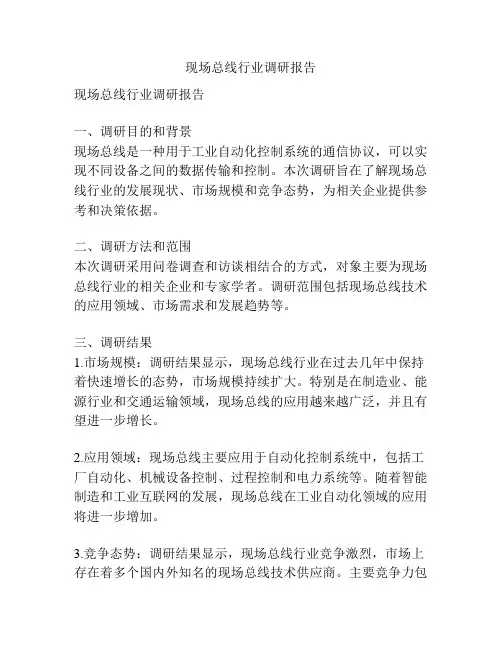 现场总线行业调研报告

现场总线行业调研报告

一、调研目的和背景
现场总线是一种用于工业自动化控制系统的通信协议，可以实现不同设备之间的数据传输和控制。本次调研旨在了解现场总线行业的发展现状、市场规模和竞争态势，为相关企业提供参考和决策依据。

二、调研方法和范围
本次调研采用问卷调查和访谈相结合的方式，对象主要为现场总线行业的相关企业和专家学者。调研范围包括现场总线技术的应用领域、市场需求和发展趋势等。

三、调研结果
1.市场规模：调研结果显示，现场总线行业在过去几年中保持着快速增长的态势，市场规模持续扩大。特别是在制造业、能源行业和交通运输领域，现场总线的应用越来越广泛，并且有望进一步增长。

2.应用领域：现场总线主要应用于自动化控制系统中，包括工厂自动化、机械设备控制、过程控制和电力系统等。随着智能制造和工业互联网的发展，现场总线在工业自动化领域的应用将进一步增加。

3.竞争态势：调研结果显示，现场总线行业竞争激烈，市场上存在着多个国内外知名的现场总线技术供应商。主要竞争力包